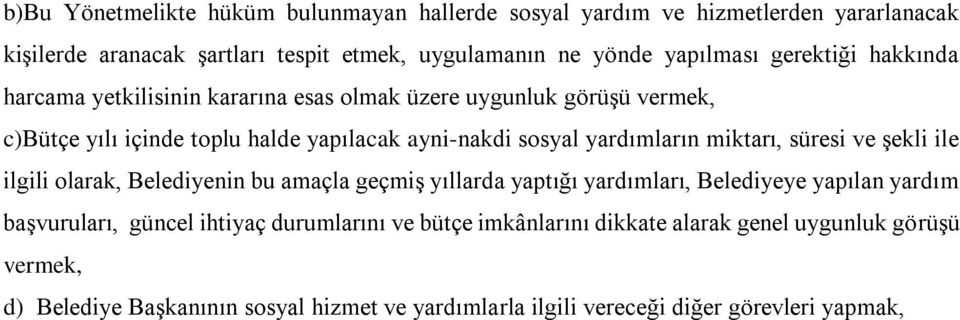 b)Bu Yönetmelikte hüküm bulunmayan hallerde sosyal yardım ve hizmetlerden yararlanacak kişilerde aranacak şartları tespit etmek, uygulamanın ne yönde yapılması gerektiği hakkında harcama yetkilisinin kararına esas olmak üzere uygunluk görüşü vermek,

c)Bütçe yılı içinde toplu halde yapılacak ayni-nakdi sosyal yardımların miktarı, süresi ve şekli ile ilgili olarak, Belediyenin bu amaçla geçmiş yıllarda yaptığı yardımları, Belediyeye yapılan yardım başvuruları, güncel ihtiyaç durumlarını ve bütçe imkânlarını dikkate alarak genel uygunluk görüşü vermek,

d) Belediye Başkanının sosyal hizmet ve yardımlarla ilgili vereceği diğer görevleri yapmak,